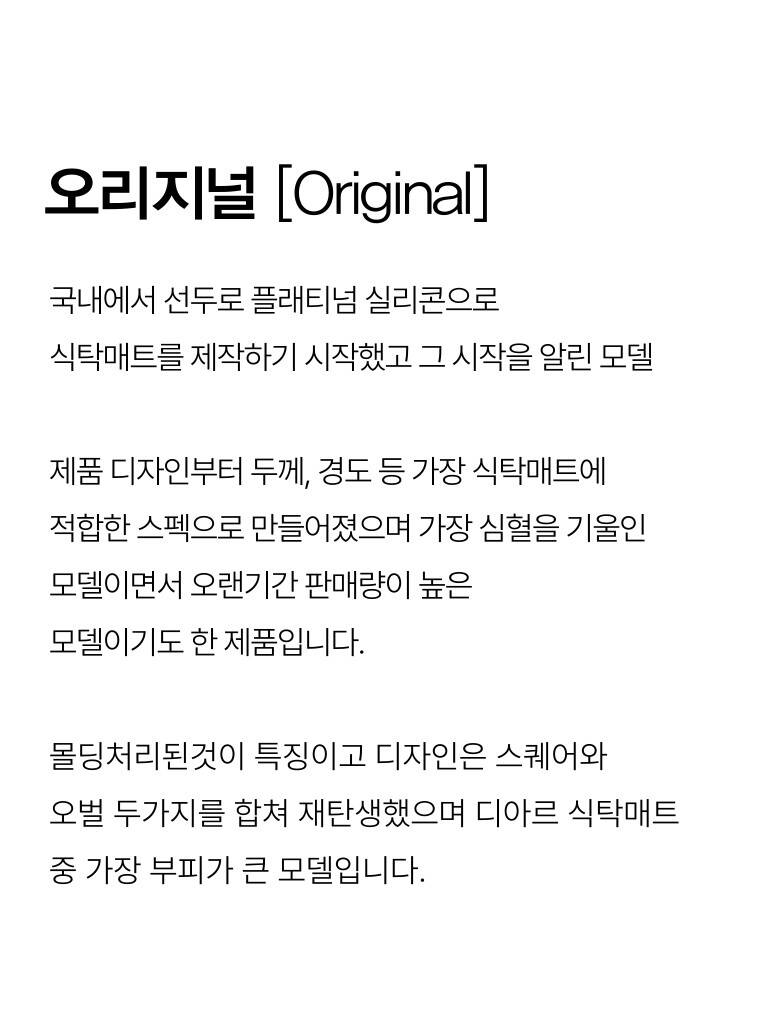 오리지널 [Original]

국내에서 선두로 플래티넘 실리콘으로 식탁매트를 제작하기 시작했고 그 시작을 알린 모델

제품 디자인부터 두께, 경도 등 가장 식탁매트에 적합한 스펙으로 만들어졌으며 가장 심혈을 기울인 모델이면서 오랜기간 판매량이 높은 모델이기도 한 제품입니다.

몰딩처리된것이 특징이고 디자인은 스퀘어와 오벌 두가지를 합쳐 재탄생했으며 디아르 식탁매트 중 가장 부피가 큰 모델입니다.